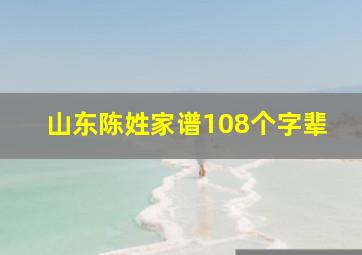 山东陈姓家谱108个字辈